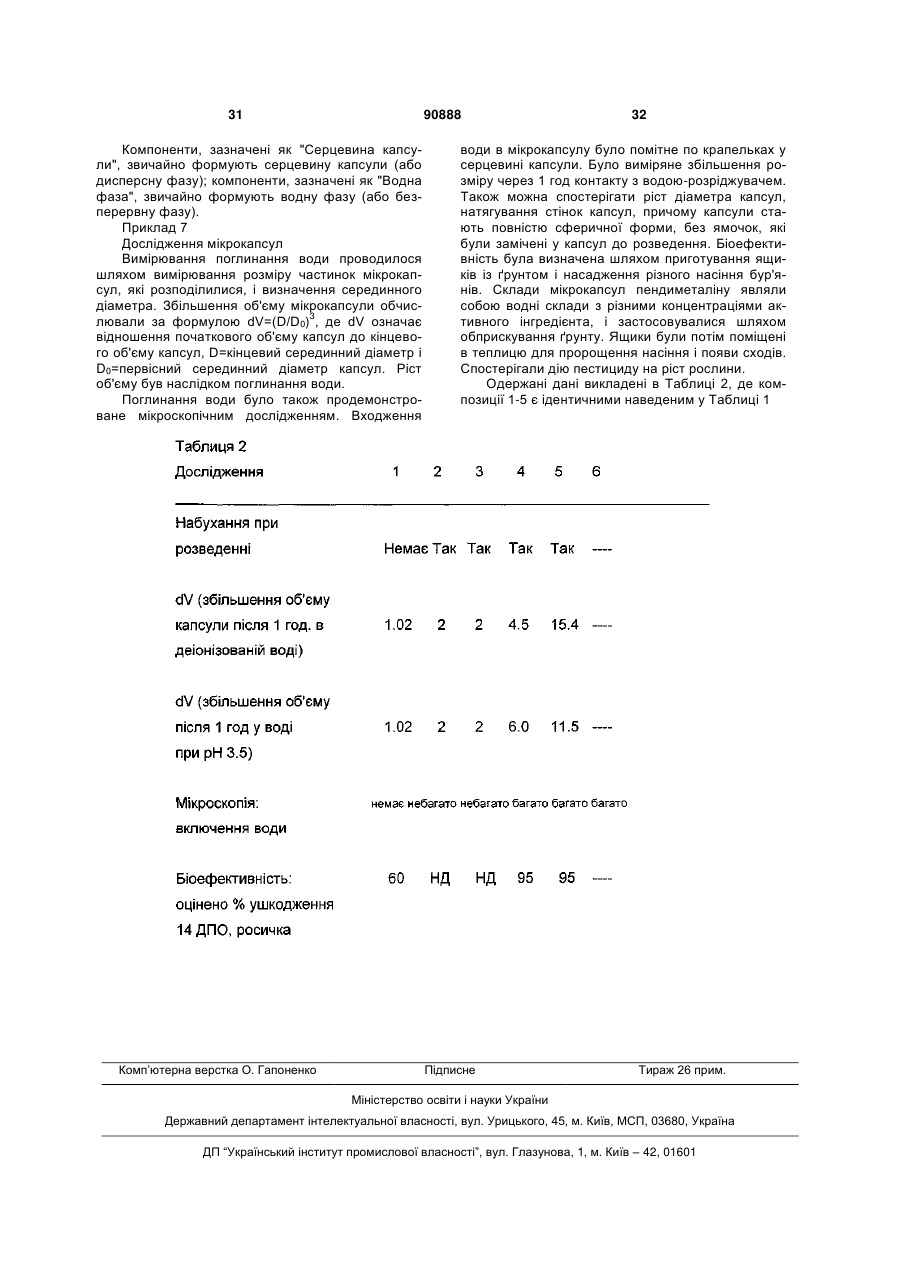 31 90888 32

Компоненти, зазначені як "Серцевина капсули", звичайно формують серцевину капсули (або дисперсну фазу); компоненти, зазначені як "Водна фаза", звичайно формують водну фазу (або безперервну фазу).

Приклад 7

Дослідження мікрокапсул

Вимірювання поглинання води проводилося шляхом вимірювання розміру частинок мікрокапсул, які розподілилися, і визначення серединного діаметра. Збільшення об'єму мікрокапсули обчислювали за формулою $dV=(D/D_0)^3$, де dV означає відношення початкового об'єму капсул до кінцевого об'єму капсул, D=кінцевий серединний діаметр і $D_0$=первісний серединний діаметр капсул. Ріст об'єму був наслідком поглинання води.

Поглинання води було також продемонстроване мікроскопічним дослідженням. Входження води в мікрокапсулу було помітне по крапельках у серцевині капсули. Було виміряне збільшення розміру через 1 год контакту з водою-розріджувачем. Також можна спостерігати ріст діаметра капсул, натягування стінок капсул, причому капсули стають повністю сферичної форми, без ямочок, які були замічені у капсул до розведення. Біоефективність була визначена шляхом приготування ящиків із ґрунтом і насадження різного насіння бур'янів. Склади мікрокапсул пендиметаліну являли собою водні склади з різними концентраціями активного інгредієнта, і застосовувалися шляхом обприскування ґрунту. Ящики були потім поміщені в теплицю для пророщення насіння і появи сходів. Спостерігали дію пестициду на ріст рослини.

Одержані дані викладені в Таблиці 2, де композиції 1-5 є ідентичними наведеним у Таблиці 1

Таблиця 2

| Дослідження | 1 | 2 | 3 | 4 | 5 | 6 |
|---|---|---|---|---|---|---|
| Набухання при розведенні | Немає | Так | Так | Так | Так | ---- |
| dV (збільшення об'єму капсули після 1 год. в деіонізованій воді) | 1.02 | 2 | 2 | 4.5 | 15.4 | ---- |
| dV (збільшення об'єму після 1 год у воді при pH 3.5) | 1.02 | 2 | 2 | 6.0 | 11.5 | ---- |
| Мікроскопія: включення води | немає | небагато | небагато | багато | багато | багато |
| Біоефективність: оцінено % ушкодження 14 ДПО, росичка | 60 | НД | НД | 95 | 95 | ---- |

Комп'ютерна верстка О. Гапоненко Підписне Тираж 26 прим.

Міністерство освіти і науки України

Державний департамент інтелектуальної власності, вул. Урицького, 45, м. Київ, МСП, 03680, Україна

ДП "Український інститут промислової власності", вул. Глазунова, 1, м. Київ – 42, 01601